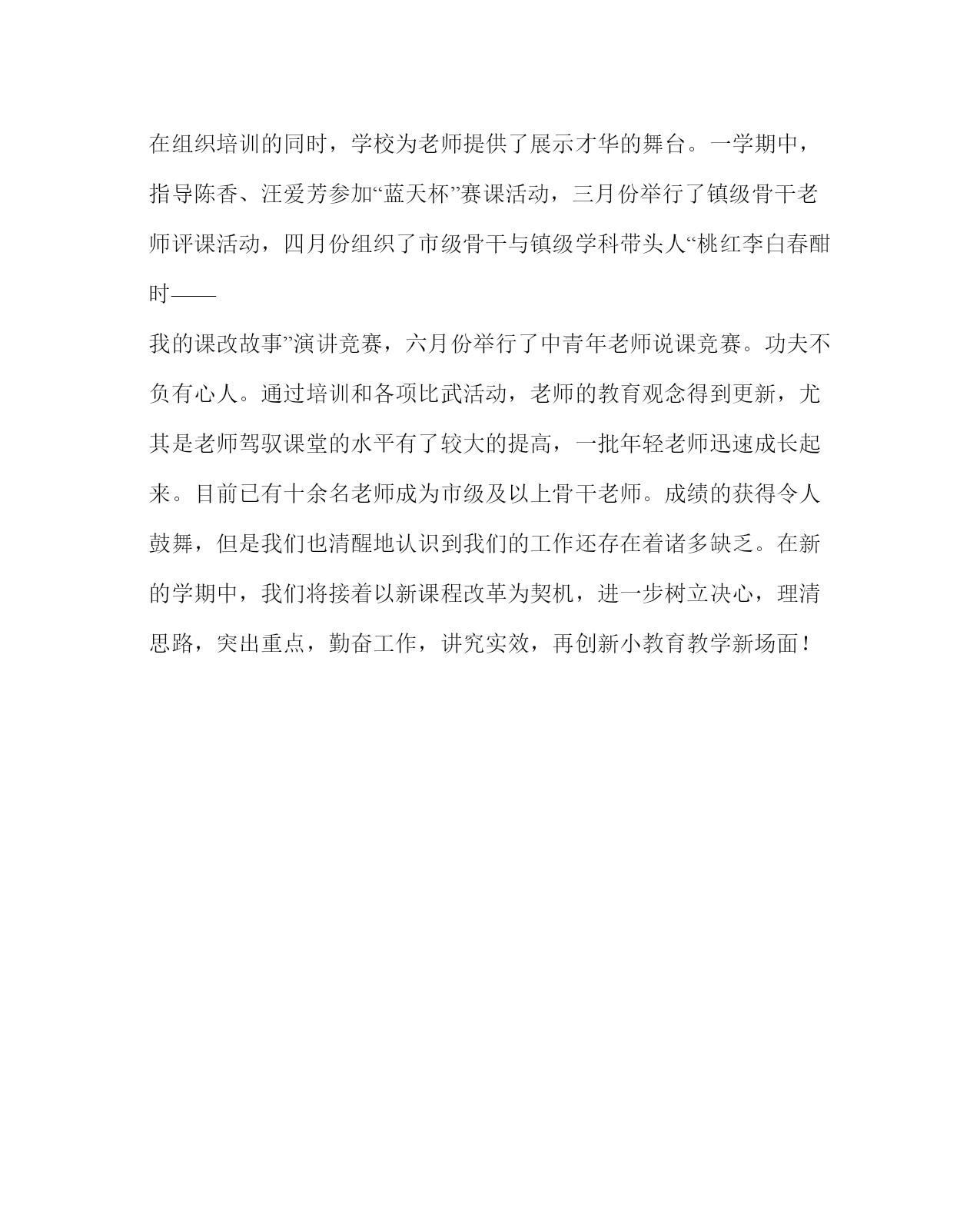 在组织培训的同时，学校为老师提供了展示才华的舞台。一学期中，指导陈香、汪爱芳参加“蓝天杯”赛课活动，三月份举行了镇级骨干老师评课活动，四月份组织了市级骨干与镇级学科带头人“桃红李白春酣时——

我的课改故事”演讲竞赛，六月份举行了中青年老师说课竞赛。功夫不负有心人。通过培训和各项比武活动，老师的教育观念得到更新，尤其是老师驾驭课堂的水平有了较大的提高，一批年轻老师迅速成长起来。目前已有十余名老师成为市级及以上骨干老师。成绩的获得令人鼓舞，但是我们也清醒地认识到我们的工作还存在着诸多缺乏。在新的学期中，我们将接着以新课程改革为契机，进一步树立决心，理清思路，突出重点，勤奋工作，讲究实效，再创新小教育教学新场面！